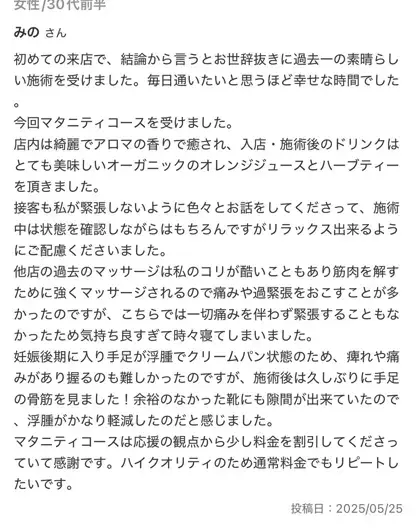 女性/30代前半

みの さん

初めての来店で、結論から言うとお世辞抜きに過去一の素晴らしい施術を受けました。毎日通いたいと思うほど幸せな時間でした。
今回マタニティコースを受けました。
店内は綺麗でアロマの香りで癒され、入店・施術後のドリンクはとても美味しいオーガニックのオレンジジュースとハーブティーを頂きました。
接客も私が緊張しないように色々とお話をしてくださって、施術中は状態を確認しながらはもちろんですがリラックス出来るようにご配慮くださいました。
他店の過去のマッサージは私のコリが酷いこともあり筋肉を解すために強くマッサージされるので痛みや過緊張をおこすことが多かったのですが、こちらでは一切痛みを伴わず緊張することもなかったため気持ち良すぎて時々寝てしまいました。
妊娠後期に入り手足が浮腫でクリームパン状態のため、痺れや痛みがあり握るのも難しかったのですが、施術後は久しぶりに手足の骨筋を見ました！余裕のなかった靴にも隙間が出来ていたので、浮腫がかなり軽減したのだと感じました。
マタニティコースは応援の観点から少し料金を割引してくださっていて感謝です。ハイクオリティのため通常料金でもリピートしたいです。

投稿日：2025/05/25